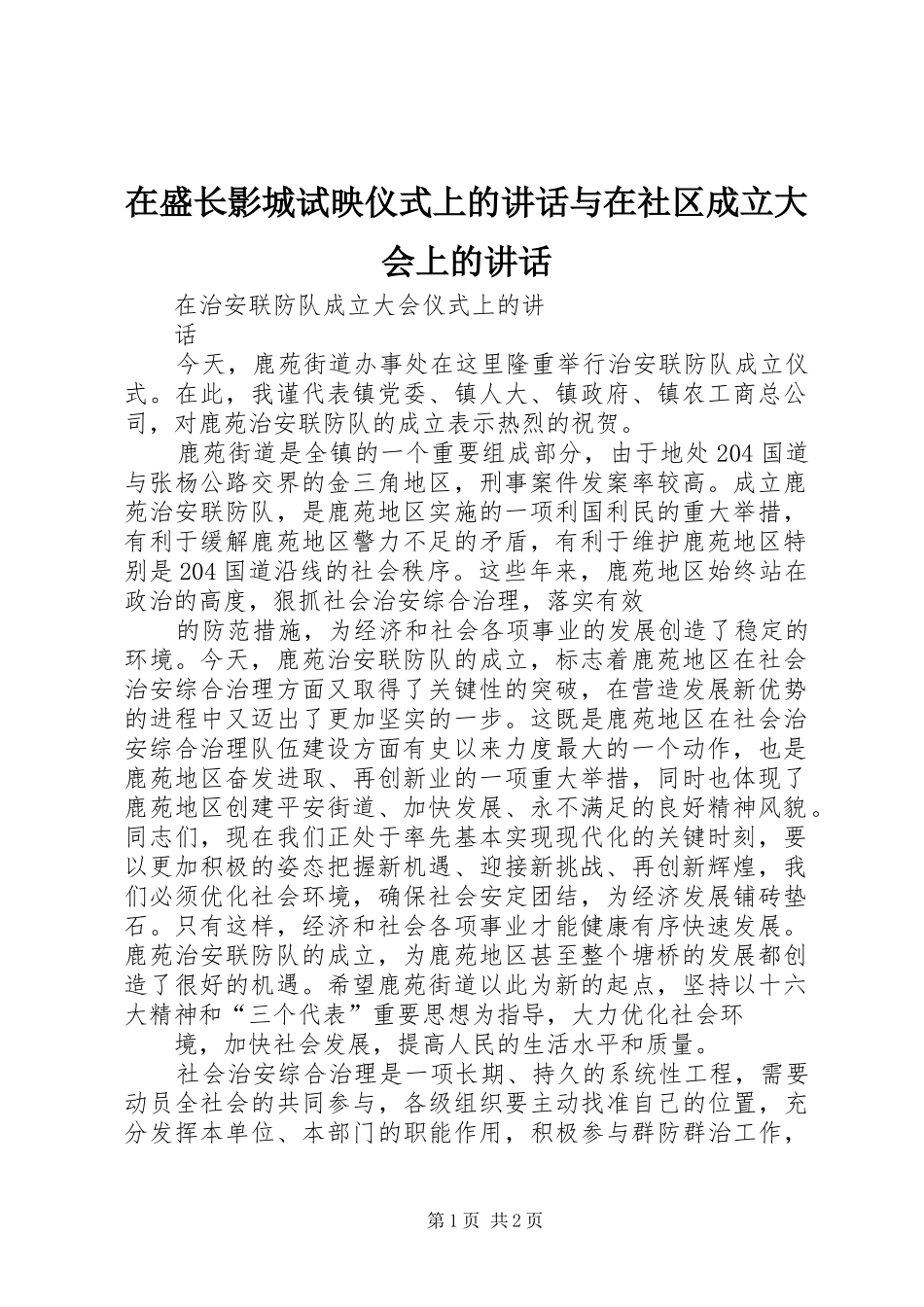 在盛长影城试映仪式上的讲话与在社区成立大会上的讲话

在治安联防队成立大会仪式上的讲话

今天，鹿苑街道办事处在这里隆重举行治安联防队成立仪式。在此，我谨代表镇党委、镇人大、镇政府、镇农工商总公司，对鹿苑治安联防队的成立表示热烈的祝贺。

鹿苑街道是全镇的一个重要组成部分，由于地处204国道与张杨公路交界的金三角地区，刑事案件发案率较高。成立鹿苑治安联防队，是鹿苑地区实施的一项利国利民的重大举措，有利于缓解鹿苑地区警力不足的矛盾，有利于维护鹿苑地区特别是204国道沿线的社会秩序。这些年来，鹿苑地区始终站在政治的高度，狠抓社会治安综合治理，落实有效

的防范措施，为经济和社会各项事业的发展创造了稳定的环境。今天，鹿苑治安联防队的成立，标志着鹿苑地区在社会治安综合治理方面又取得了关键性的突破，在营造发展新优势的进程中又迈出了更加坚实的一步。这既是鹿苑地区在社会治安综合治理队伍建设方面有史以来力度最大的一个动作，也是鹿苑地区奋发进取、再创新业的一项重大举措，同时也体现了鹿苑地区创建平安街道、加快发展、永不满足的良好精神风貌。同志们，现在我们正处于率先基本实现现代化的关键时刻，要以更加积极的姿态把握新机遇、迎接新挑战、再创新辉煌，我们必须优化社会环境，确保社会安定团结，为经济发展铺砖垫石。只有这样，经济和社会各项事业才能健康有序快速发展。鹿苑治安联防队的成立，为鹿苑地区甚至整个塘桥的发展都创造了很好的机遇。希望鹿苑街道以此为新的起点，坚持以十六大精神和“三个代表”重要思想为指导，大力优化社会环

境，加快社会发展，提高人民的生活水平和质量。

社会治安综合治理是一项长期、持久的系统性工程，需要动员全社会的共同参与，各级组织要主动找准自己的位置，充分发挥本单位、本部门的职能作用，积极参与群防群治工作，

第1页 共2页